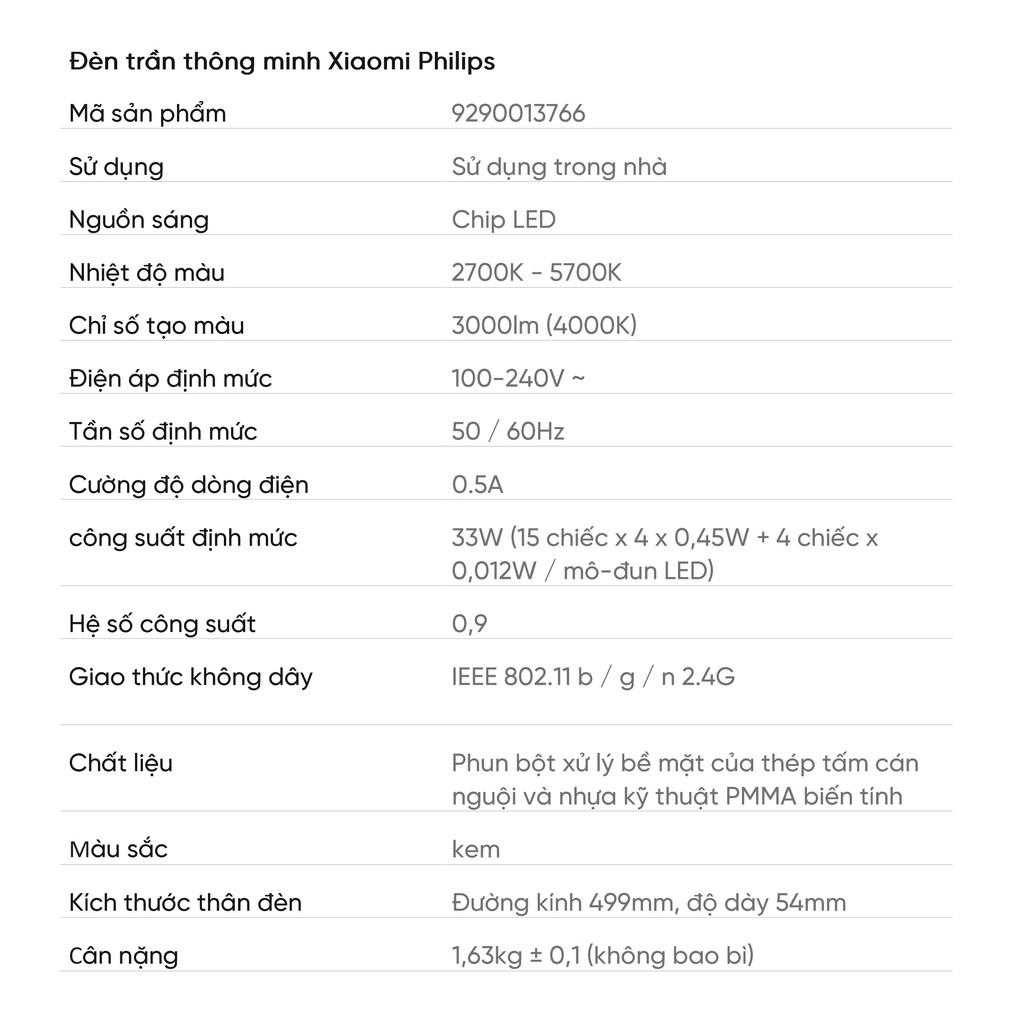 Đèn trần thông minh Xiaomi Philips

| | |
|---|---|
| Mã sản phẩm | 9290013766 |
| Sử dụng | Sử dụng trong nhà |
| Nguồn sáng | Chip LED |
| Nhiệt độ màu | 2700K - 5700K |
| Chỉ số tạo màu | 3000lm (4000K) |
| Điện áp định mức | 100-240V ~ |
| Tần số định mức | 50 / 60Hz |
| Cường độ dòng điện | 0.5A |
| công suất định mức | 33W (15 chiếc x 4 x 0,45W + 4 chiếc x 0,012W / mô-đun LED) |
| Hệ số công suất | 0,9 |
| Giao thức không dây | IEEE 802.11 b / g / n 2.4G |
| Chất liệu | Phun bột xử lý bề mặt của thép tấm cán nguội và nhựa kỹ thuật PMMA biến tính |
| Màu sắc | kem |
| Kích thước thân đèn | Đường kính 499mm, độ dày 54mm |
| Cân nặng | 1,63kg ± 0,1 (không bao bì) |